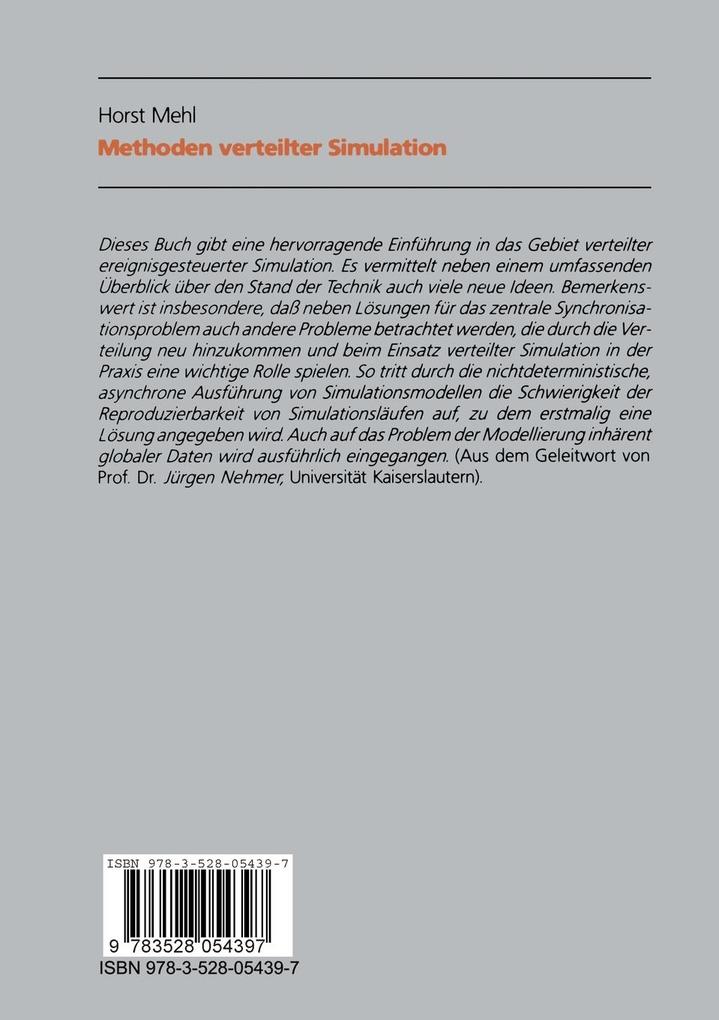 Horst Mehl

Methoden verteilter Simulation

Dieses Buch gibt eine hervorragende Einführung in das Gebiet verteilter ereignisgesteuerter Simulation. Es vermittelt neben einem umfassenden Überblick über den Stand der Technik auch viele neue Ideen. Bemerkenswert ist insbesondere, daß neben Lösungen für das zentrale Synchronisationsproblem auch andere Probleme betrachtet werden, die durch die Verteilung neu hinzukommen und beim Einsatz verteilter Simulation in der Praxis eine wichtige Rolle spielen. So tritt durch die nichtdeterministische, asynchrone Ausführung von Simulationsmodellen die Schwierigkeit der Reproduzierbarkeit von Simulationsläufen auf, zu dem erstmalig eine Lösung angegeben wird. Auch auf das Problem der Modellierung inhärent globaler Daten wird ausführlich eingegangen. (Aus dem Geleitwort von Prof. Dr. Jürgen Nehmer, Universität Kaiserslautern).

ISBN 978-3-528-05439-7

9 783528 054397

ISBN 978-3-528-05439-7